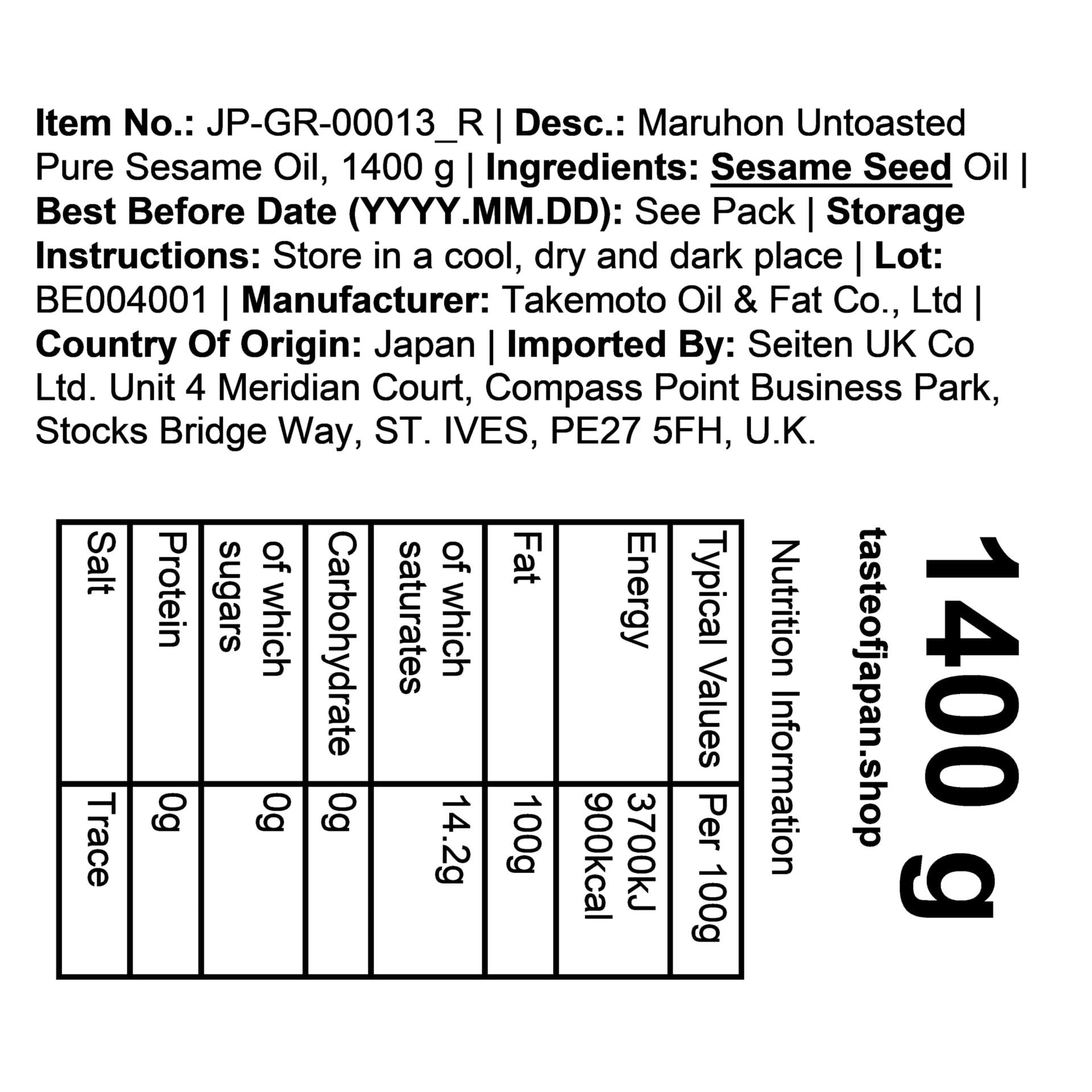 Item No.: JP-GR-00013_R | Desc.: Maruhon Untoasted Pure Sesame Oil, 1400 g | Ingredients: Sesame Seed Oil | Best Before Date (YYYY.MM.DD): See Pack | Storage Instructions: Store in a cool, dry and dark place | Lot: BE004001 | Manufacturer: Takemoto Oil & Fat Co., Ltd | Country Of Origin: Japan | Imported By: Seiten UK Co Ltd. Unit 4 Meridian Court, Compass Point Business Park, Stocks Bridge Way, ST. IVES, PE27 5FH, U.K.

1400 g

tasteofjapan.shop

Nutrition Information

| Typical Values | Per 100g |
|---|---|
| Energy | 3700kJ 900kcal |
| Fat | 100g |
| of which saturates | 14.2g |
| Carbohydrate | 0g |
| of which sugars | 0g |
| Protein | 0g |
| Salt | Trace |